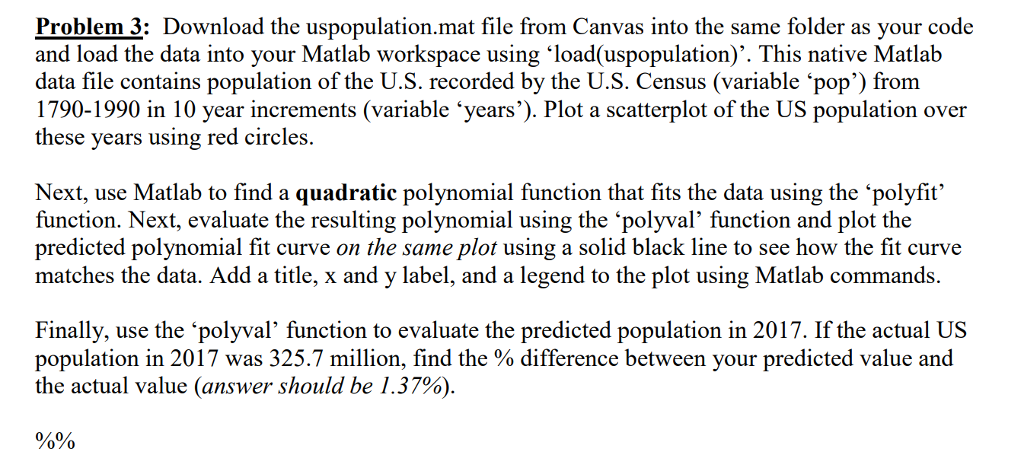 Problem 3: Download the uspopulation.mat file from Canvas into the same folder as your code and load the data into your Matlab workspace using ‘load(uspopulation)’. This native Matlab data file contains population of the U.S. recorded by the U.S. Census (variable ‘pop’) from 1790-1990 in 10 year increments (variable ‘years’). Plot a scatterplot of the US population over these years using red circles.

Next, use Matlab to find a quadratic polynomial function that fits the data using the ‘polyfit’ function. Next, evaluate the resulting polynomial using the ‘polyval’ function and plot the predicted polynomial fit curve on the same plot using a solid black line to see how the fit curve matches the data. Add a title, x and y label, and a legend to the plot using Matlab commands.

Finally, use the ‘polyval’ function to evaluate the predicted population in 2017. If the actual US population in 2017 was 325.7 million, find the % difference between your predicted value and the actual value (answer should be 1.37%).

%%